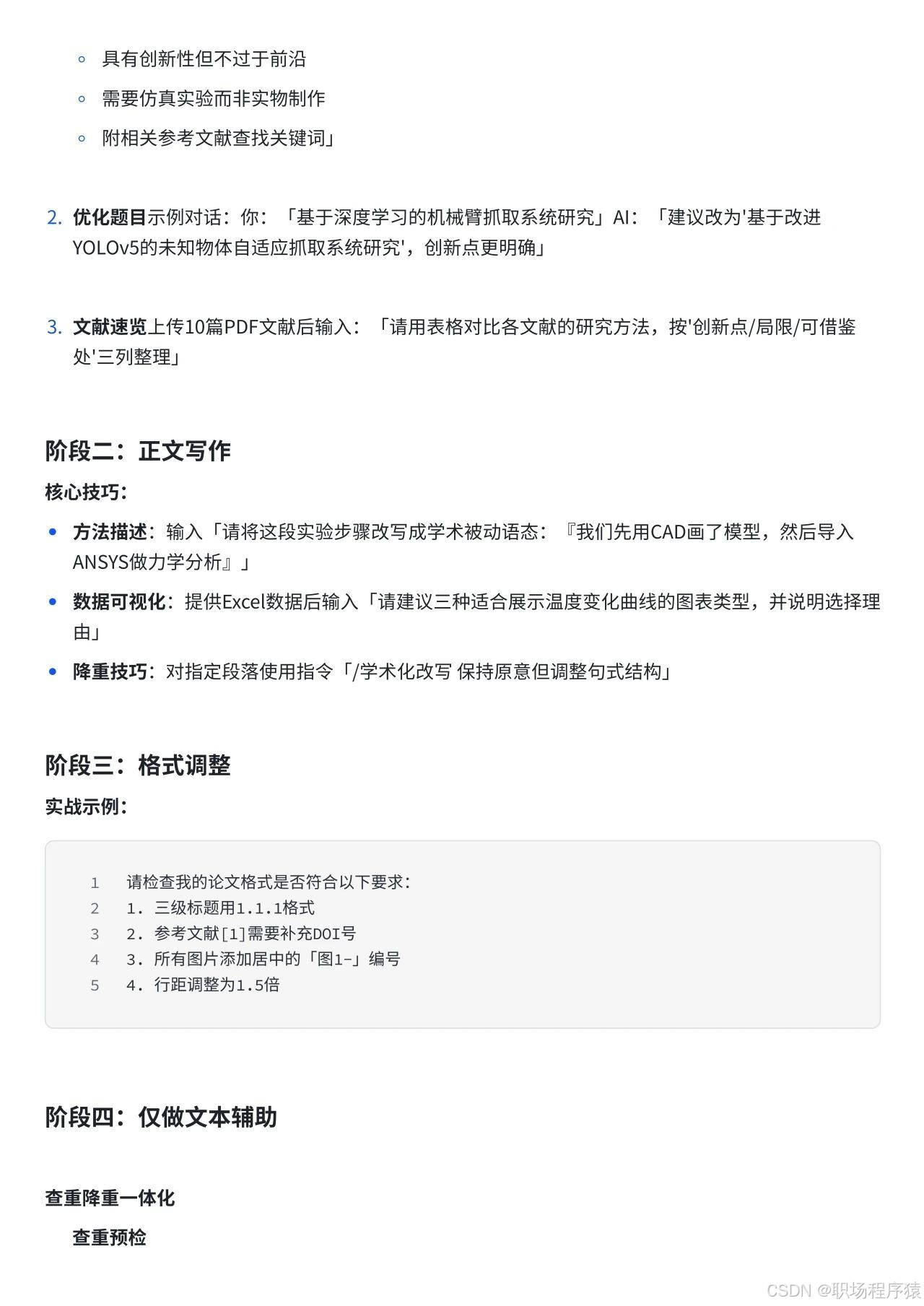 ◦ 具有创新性但不过于前沿

◦ 需要仿真实验而非实物制作

◦ 附相关参考文献查找关键词」

2. 优化题目示例对话：你：「基于深度学习的机械臂抓取系统研究」AI：「建议改为'基于改进YOLOv5的未知物体自适应抓取系统研究'，创新点更明确」

3. 文献速览上传10篇PDF文献后输入：「请用表格对比各文献的研究方法，按'创新点/局限/可借鉴处'三列整理」

阶段二：正文写作

核心技巧：

• 方法描述：输入「请将这段实验步骤改写成学术被动语态：『我们先用CAD画了模型，然后导入ANSYS做力学分析』」

• 数据可视化：提供Excel数据后输入「请建议三种适合展示温度变化曲线的图表类型，并说明选择理由」

• 降重技巧：对指定段落使用指令「/学术化改写 保持原意但调整句式结构」

阶段三：格式调整

实战示例：

1 请检查我的论文格式是否符合以下要求：
2 1. 三级标题用1.1.1格式
3 2. 参考文献[1]需要补充DOI号
4 3. 所有图片添加居中的「图1-」编号
5 4. 行距调整为1.5倍

阶段四：仅做文本辅助

查重降重一体化

查重预检

CSDN @职场程序猿